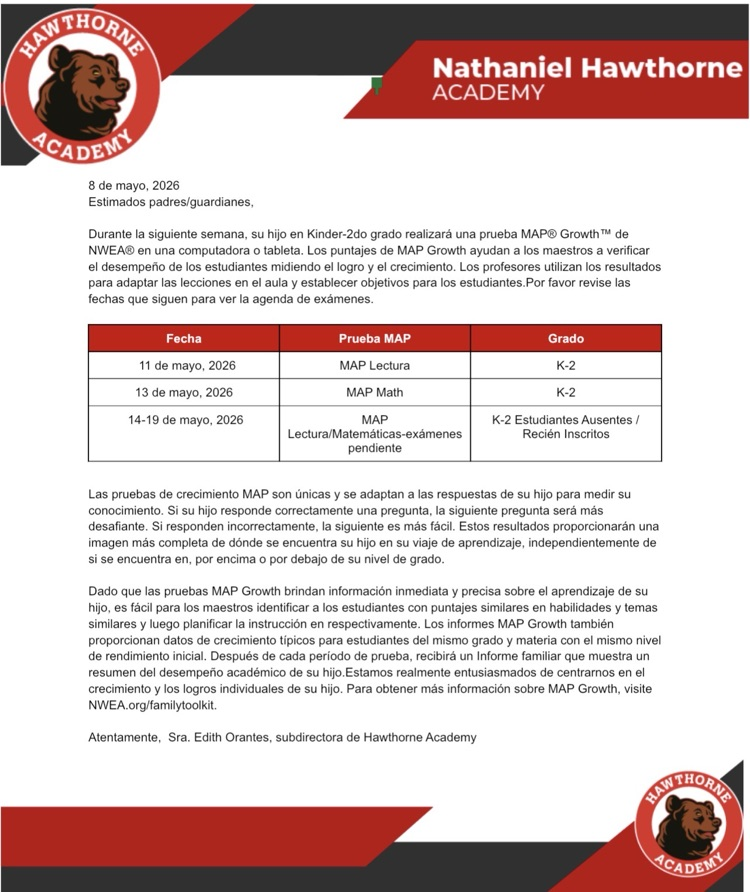 HAWTHORNE ACADEMY

Nathaniel Hawthorne ACADEMY

8 de mayo, 2026
Estimados padres/guardianes,

Durante la siguiente semana, su hijo en Kinder-2do grado realizará una prueba MAP® Growth™ de NWEA® en una computadora o tableta. Los puntajes de MAP Growth ayudan a los maestros a verificar el desempeño de los estudiantes midiendo el logro y el crecimiento. Los profesores utilizan los resultados para adaptar las lecciones en el aula y establecer objetivos para los estudiantes.Por favor revise las fechas que siguen para ver la agenda de exámenes.

| Fecha | Prueba MAP | Grado |
|---|---|---|
| 11 de mayo, 2026 | MAP Lectura | K-2 |
| 13 de mayo, 2026 | MAP Math | K-2 |
| 14-19 de mayo, 2026 | MAP Lectura/Matemáticas-exámenes pendiente | K-2 Estudiantes Ausentes / Recién Inscritos |

Las pruebas de crecimiento MAP son únicas y se adaptan a las respuestas de su hijo para medir su conocimiento. Si su hijo responde correctamente una pregunta, la siguiente pregunta será más desafiante. Si responden incorrectamente, la siguiente es más fácil. Estos resultados proporcionarán una imagen más completa de dónde se encuentra su hijo en su viaje de aprendizaje, independientemente de si se encuentra en, por encima o por debajo de su nivel de grado.

Dado que las pruebas MAP Growth brindan información inmediata y precisa sobre el aprendizaje de su hijo, es fácil para los maestros identificar a los estudiantes con puntajes similares en habilidades y temas similares y luego planificar la instrucción en respectivamente. Los informes MAP Growth también proporcionan datos de crecimiento típicos para estudiantes del mismo grado y materia con el mismo nivel de rendimiento inicial. Después de cada período de prueba, recibirá un Informe familiar que muestra un resumen del desempeño académico de su hijo.Estamos realmente entusiasmados de centrarnos en el crecimiento y los logros individuales de su hijo. Para obtener más información sobre MAP Growth, visite NWEA.org/familytoolkit.

Atentamente, Sra. Edith Orantes, subdirectora de Hawthorne Academy

HAWTHORNE ACADEMY